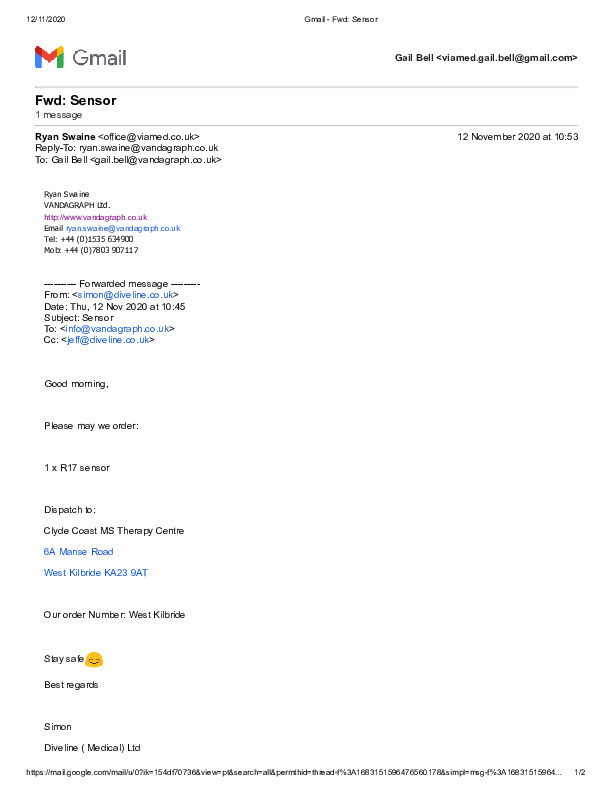 12/11/2020 Gmail - Fwd: Sensor

Gmail

Gail Bell <viamed.gail.bell@gmail.com>

Fwd: Sensor
1 message

Ryan Swaine <office@viamed.co.uk> 12 November 2020 at 10:53
Reply-To: ryan.swaine@vandagraph.co.uk
To: Gail Bell <gail.bell@vandagraph.co.uk>

Ryan Swaine
VANDAGRAPH Ltd.
http://www.vandagraph.co.uk
Email ryan.swaine@vandagraph.co.uk
Tel: +44 (0)1535 634900
Mob: +44 (0)7803 907117

---------- Forwarded message ---------
From: <simon@diveline.co.uk>
Date: Thu, 12 Nov 2020 at 10:45
Subject: Sensor
To: <info@vandagraph.co.uk>
Cc: <jeff@diveline.co.uk>

Good morning,

Please may we order:

1 x R17 sensor

Dispatch to:

Clyde Coast MS Therapy Centre

6A Manse Road

West Kilbride KA23 9AT

Our order Number: West Kilbride

Stay safe

Best regards

Simon

Diveline ( Medical) Ltd

https://mail.google.com/mail/u/0?ik=154df70736&view=pt&search=all&permthid=thread-f%3A1683151596476560178&simpl=msg-f%3A16831515964... 1/2